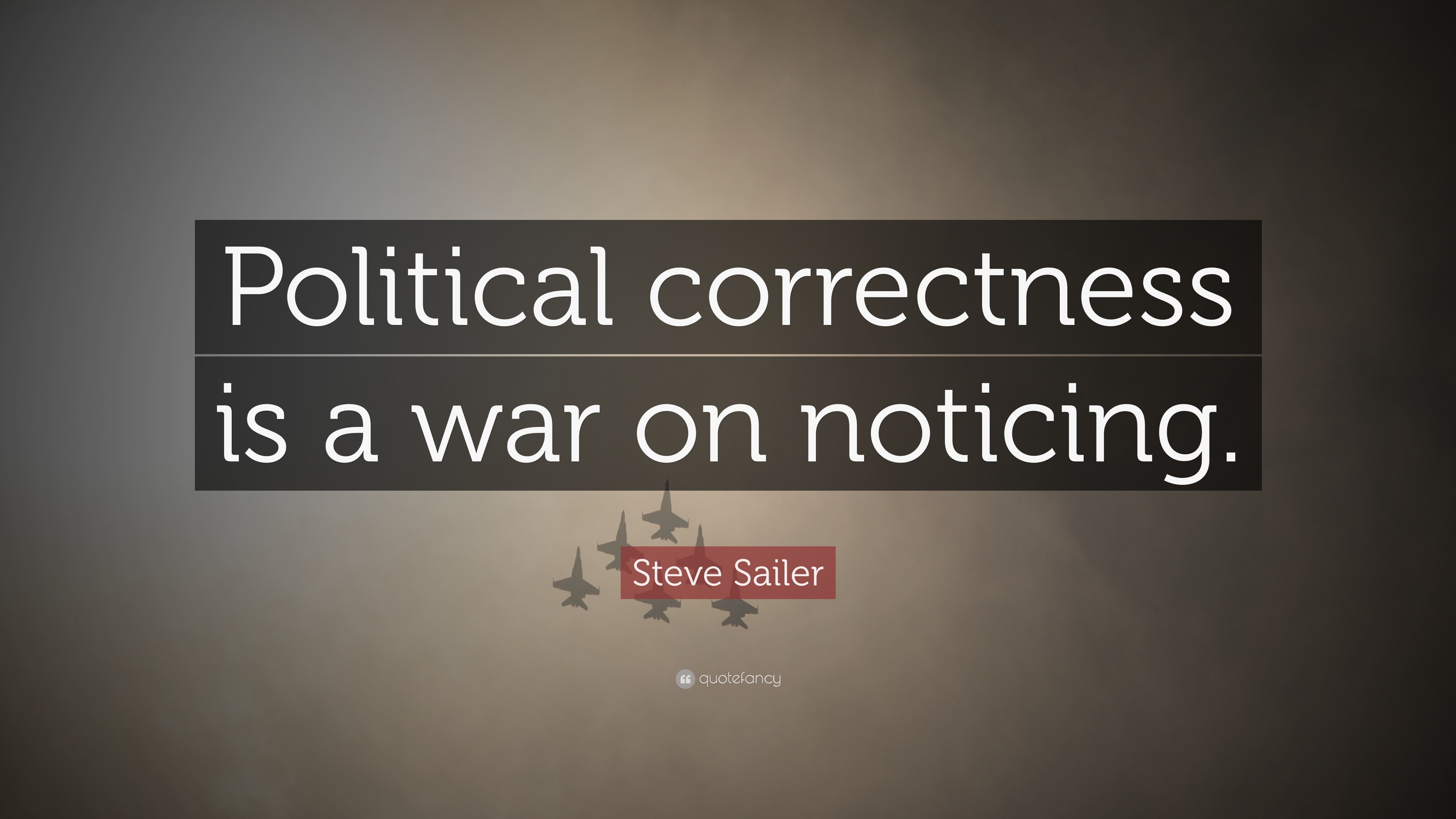 Political correctness is a war on noticing.

Steve Sailer

quotefancy